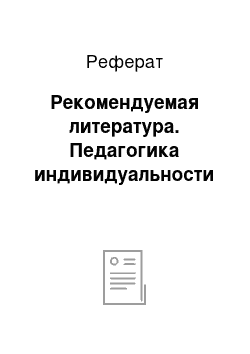 Реферат

Рекомендуемая литература. Педагогика индивидуальности